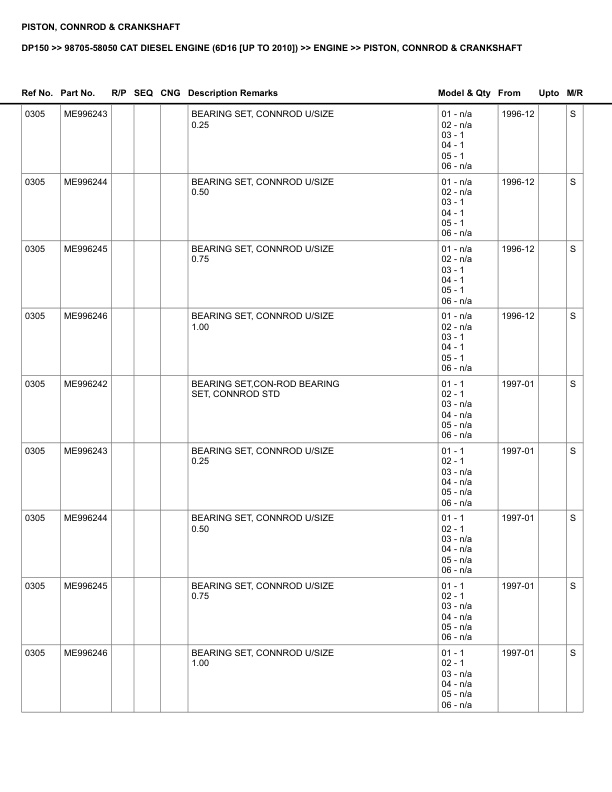 PISTON, CONNROD & CRANKSHAFT

DP150 >> 98705-58050 CAT DIESEL ENGINE (6D16 [UP TO 2010]) >> ENGINE >> PISTON, CONNROD & CRANKSHAFT

| Ref No. | Part No. | R/P | SEQ | CNG | Description Remarks | Model & Qty | From | Upto | M/R |
|---|---|---|---|---|---|---|---|---|---|
| 0305 | ME996243 | | | | BEARING SET, CONNROD U/SIZE 0.25 | 01 - n/a 02 - n/a 03 - 1 04 - 1 05 - 1 06 - n/a | 1996-12 | | S |
| 0305 | ME996244 | | | | BEARING SET, CONNROD U/SIZE 0.50 | 01 - n/a 02 - n/a 03 - 1 04 - 1 05 - 1 06 - n/a | 1996-12 | | S |
| 0305 | ME996245 | | | | BEARING SET, CONNROD U/SIZE 0.75 | 01 - n/a 02 - n/a 03 - 1 04 - 1 05 - 1 06 - n/a | 1996-12 | | S |
| 0305 | ME996246 | | | | BEARING SET, CONNROD U/SIZE 1.00 | 01 - n/a 02 - n/a 03 - 1 04 - 1 05 - 1 06 - n/a | 1996-12 | | S |
| 0305 | ME996242 | | | | BEARING SET,CON-ROD BEARING SET, CONNROD STD | 01 - 1 02 - 1 03 - n/a 04 - n/a 05 - n/a 06 - n/a | 1997-01 | | S |
| 0305 | ME996243 | | | | BEARING SET, CONNROD U/SIZE 0.25 | 01 - 1 02 - 1 03 - n/a 04 - n/a 05 - n/a 06 - n/a | 1997-01 | | S |
| 0305 | ME996244 | | | | BEARING SET, CONNROD U/SIZE 0.50 | 01 - 1 02 - 1 03 - n/a 04 - n/a 05 - n/a 06 - n/a | 1997-01 | | S |
| 0305 | ME996245 | | | | BEARING SET, CONNROD U/SIZE 0.75 | 01 - 1 02 - 1 03 - n/a 04 - n/a 05 - n/a 06 - n/a | 1997-01 | | S |
| 0305 | ME996246 | | | | BEARING SET, CONNROD U/SIZE 1.00 | 01 - 1 02 - 1 03 - n/a 04 - n/a 05 - n/a 06 - n/a | 1997-01 | | S |